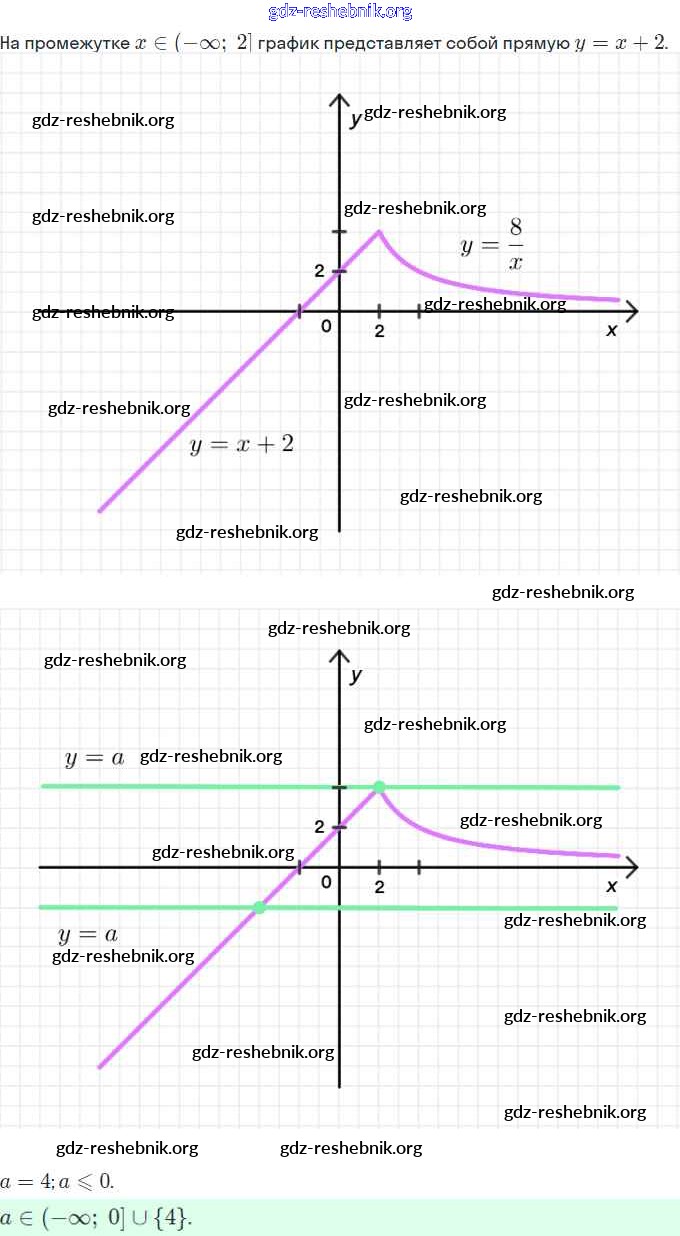 gdz-reshebnik.org

На промежутке $x \in (-\infty;\ 2]$ график представляет собой прямую $y = x + 2$.

gdz-reshebnik.org
y gdz-reshebnik.org
gdz-reshebnik.org
gdz-reshebnik.org
$y = \frac{8}{x}$
2
gdz-reshebnik.org
gdz-reshebnik.org
0
2
x
gdz-reshebnik.org
gdz-reshebnik.org
$y = x + 2$
gdz-reshebnik.org
gdz-reshebnik.org

gdz-reshebnik.org

gdz-reshebnik.org
gdz-reshebnik.org
y
gdz-reshebnik.org
$y = a$ gdz-reshebnik.org
2
gdz-reshebnik.org
gdz-reshebnik.org
0
2
x
gdz-reshebnik.org
$y = a$
gdz-reshebnik.org
gdz-reshebnik.org
gdz-reshebnik.org
gdz-reshebnik.org
gdz-reshebnik.org
gdz-reshebnik.org

$a = 4; a \leqslant 0.$

$a \in (-\infty;\ 0] \cup \{4\}.$